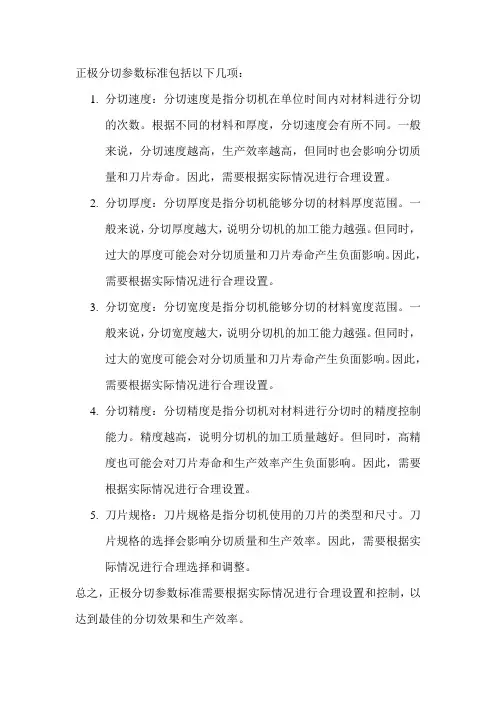 正极分切参数标准包括以下几项：

1. 分切速度：分切速度是指分切机在单位时间内对材料进行分切的次数。根据不同的材料和厚度，分切速度会有所不同。一般来说，分切速度越高，生产效率越高，但同时也会影响分切质量和刀片寿命。因此，需要根据实际情况进行合理设置。

2. 分切厚度：分切厚度是指分切机能够分切的材料厚度范围。一般来说，分切厚度越大，说明分切机的加工能力越强。但同时，过大的厚度可能会对分切质量和刀片寿命产生负面影响。因此，需要根据实际情况进行合理设置。

3. 分切宽度：分切宽度是指分切机能够分切的材料宽度范围。一般来说，分切宽度越大，说明分切机的加工能力越强。但同时，过大的宽度可能会对分切质量和刀片寿命产生负面影响。因此，需要根据实际情况进行合理设置。

4. 分切精度：分切精度是指分切机对材料进行分切时的精度控制能力。精度越高，说明分切机的加工质量越好。但同时，高精度也可能会对刀片寿命和生产效率产生负面影响。因此，需要根据实际情况进行合理设置。

5. 刀片规格：刀片规格是指分切机使用的刀片的类型和尺寸。刀片规格的选择会影响分切质量和生产效率。因此，需要根据实际情况进行合理选择和调整。

总之，正极分切参数标准需要根据实际情况进行合理设置和控制，以达到最佳的分切效果和生产效率。